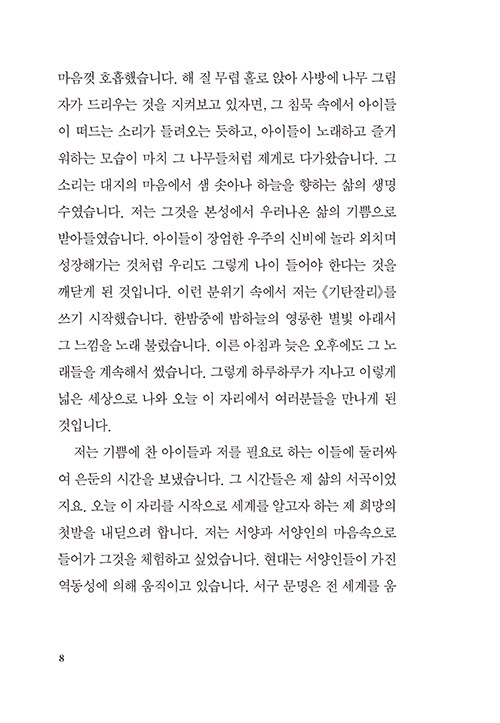 마음껏 호흡했습니다. 해 질 무렵 홀로 앉아 사방에 나무 그림자가 드리우는 것을 지켜보고 있자면, 그 침묵 속에서 아이들이 떠드는 소리가 들려오는 듯하고, 아이들이 노래하고 즐거워하는 모습이 마치 그 나무들처럼 제게로 다가왔습니다. 그 소리는 대지의 마음에서 샘 솟아나 하늘을 향하는 삶의 생명수였습니다. 저는 그것을 본성에서 우러나온 삶의 기쁨으로 받아들였습니다. 아이들이 장엄한 우주의 신비에 놀라 외치며 성장해가는 것처럼 우리도 그렇게 나이 들어야 한다는 것을 깨닫게 된 것입니다. 이런 분위기 속에서 저는 《기탄잘리》를 쓰기 시작했습니다. 한밤중에 밤하늘의 영롱한 별빛 아래서 그 느낌을 노래 불렀습니다. 이른 아침과 늦은 오후에도 그 노래들을 계속해서 썼습니다. 그렇게 하루하루가 지나고 이렇게 넓은 세상으로 나와 오늘 이 자리에서 여러분들을 만나게 된 것입니다.

저는 기쁨에 찬 아이들과 저를 필요로 하는 이들에 둘러싸여 은둔의 시간을 보냈습니다. 그 시간들은 제 삶의 서곡이었지요. 오늘 이 자리를 시작으로 세계를 알고자 하는 제 희망의 첫발을 내딛으려 합니다. 저는 서양과 서양인의 마음속으로 들어가 그것을 체험하고 싶었습니다. 현대는 서양인들이 가진 역동성에 의해 움직이고 있습니다. 서구 문명은 전 세계를 움

8